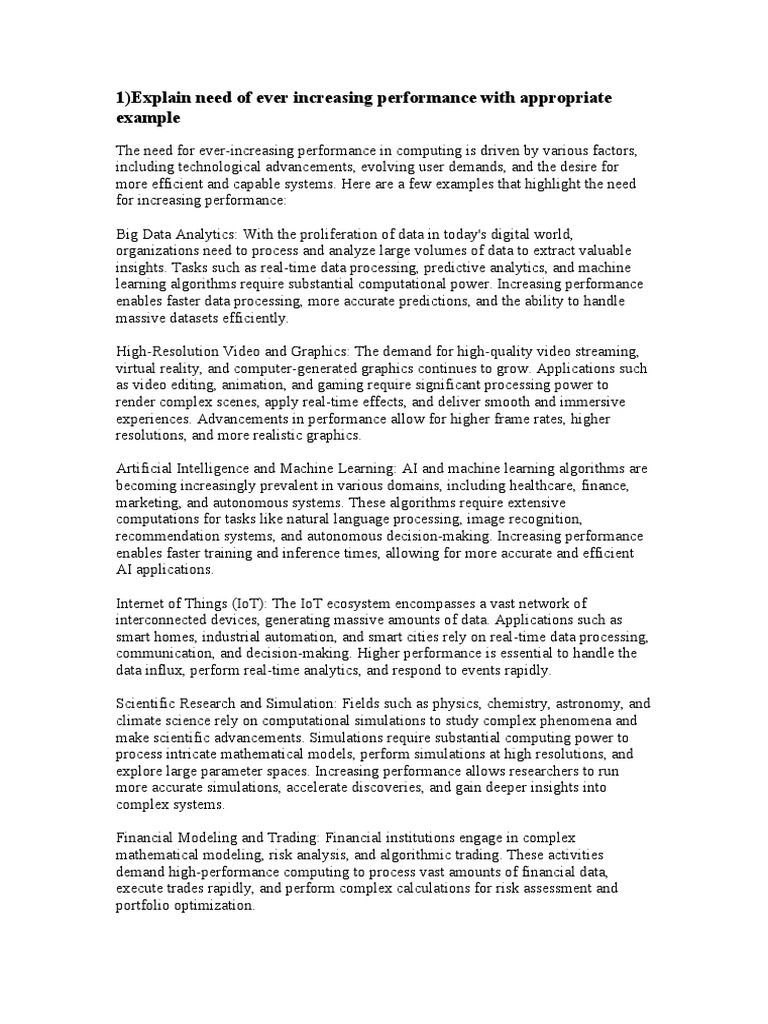 1)Explain need of ever increasing performance with appropriate example

The need for ever-increasing performance in computing is driven by various factors, including technological advancements, evolving user demands, and the desire for more efficient and capable systems. Here are a few examples that highlight the need for increasing performance:

Big Data Analytics: With the proliferation of data in today's digital world, organizations need to process and analyze large volumes of data to extract valuable insights. Tasks such as real-time data processing, predictive analytics, and machine learning algorithms require substantial computational power. Increasing performance enables faster data processing, more accurate predictions, and the ability to handle massive datasets efficiently.

High-Resolution Video and Graphics: The demand for high-quality video streaming, virtual reality, and computer-generated graphics continues to grow. Applications such as video editing, animation, and gaming require significant processing power to render complex scenes, apply real-time effects, and deliver smooth and immersive experiences. Advancements in performance allow for higher frame rates, higher resolutions, and more realistic graphics.

Artificial Intelligence and Machine Learning: AI and machine learning algorithms are becoming increasingly prevalent in various domains, including healthcare, finance, marketing, and autonomous systems. These algorithms require extensive computations for tasks like natural language processing, image recognition, recommendation systems, and autonomous decision-making. Increasing performance enables faster training and inference times, allowing for more accurate and efficient AI applications.

Internet of Things (IoT): The IoT ecosystem encompasses a vast network of interconnected devices, generating massive amounts of data. Applications such as smart homes, industrial automation, and smart cities rely on real-time data processing, communication, and decision-making. Higher performance is essential to handle the data influx, perform real-time analytics, and respond to events rapidly.

Scientific Research and Simulation: Fields such as physics, chemistry, astronomy, and climate science rely on computational simulations to study complex phenomena and make scientific advancements. Simulations require substantial computing power to process intricate mathematical models, perform simulations at high resolutions, and explore large parameter spaces. Increasing performance allows researchers to run more accurate simulations, accelerate discoveries, and gain deeper insights into complex systems.

Financial Modeling and Trading: Financial institutions engage in complex mathematical modeling, risk analysis, and algorithmic trading. These activities demand high-performance computing to process vast amounts of financial data, execute trades rapidly, and perform complex calculations for risk assessment and portfolio optimization.